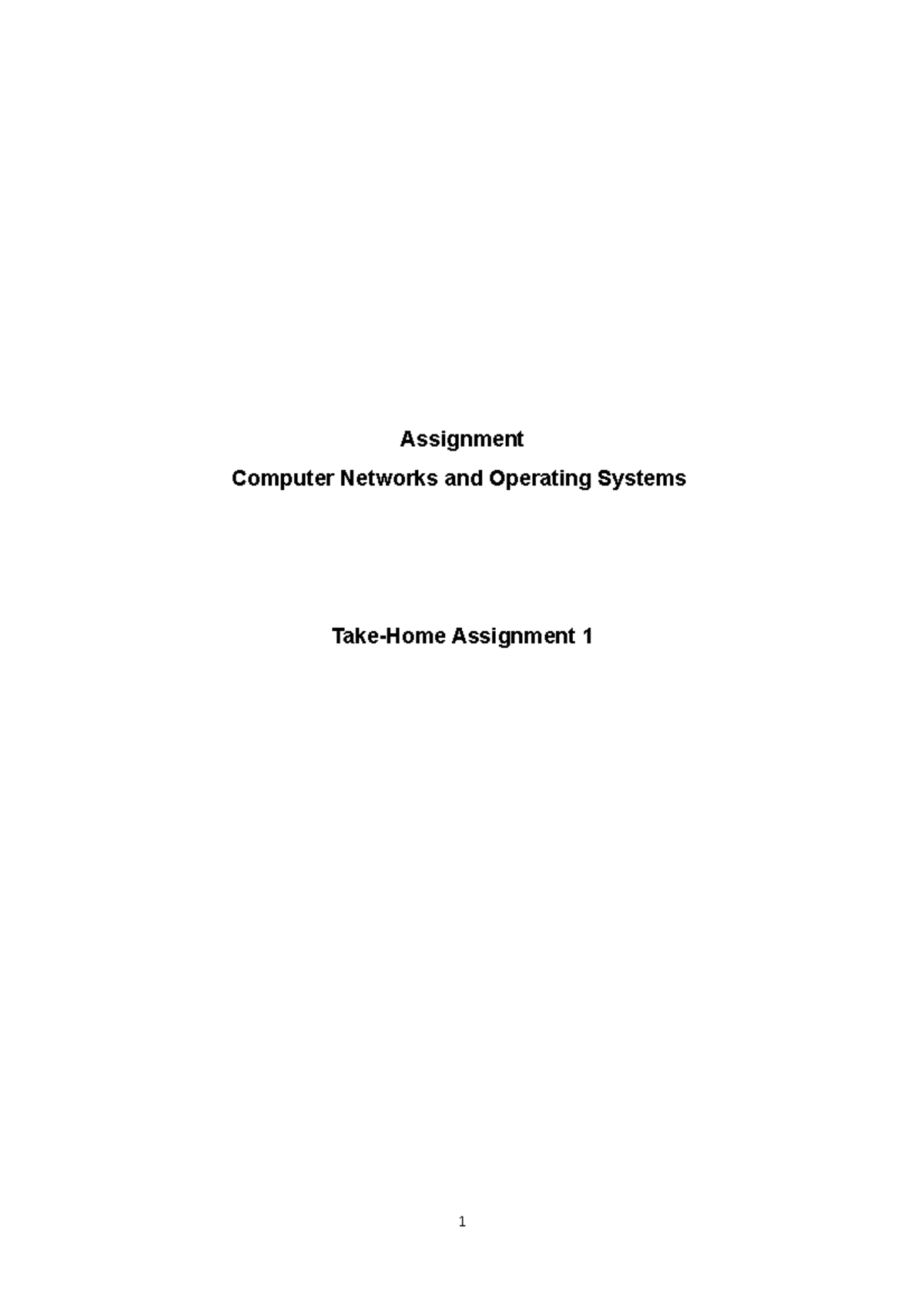 Assignment

Computer Networks and Operating Systems

Take-Home Assignment 1

1